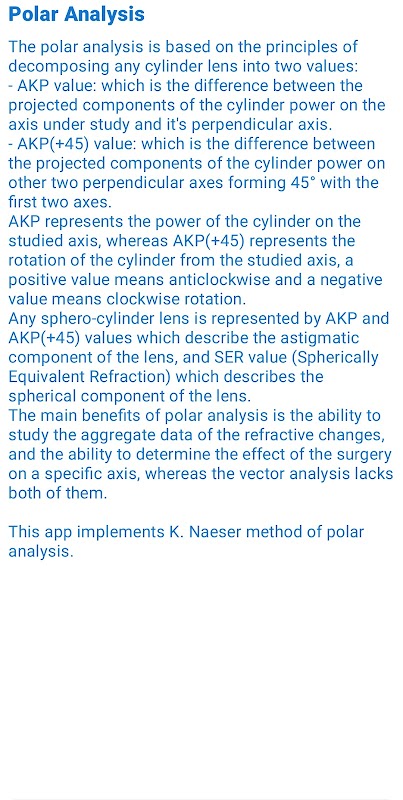 Polar Analysis

The polar analysis is based on the principles of decomposing any cylinder lens into two values:
- AKP value: which is the difference between the projected components of the cylinder power on the axis under study and it's perpendicular axis.
- AKP(+45) value: which is the difference between the projected components of the cylinder power on other two perpendicular axes forming 45° with the first two axes.
AKP represents the power of the cylinder on the studied axis, whereas AKP(+45) represents the rotation of the cylinder from the studied axis, a positive value means anticlockwise and a negative value means clockwise rotation.
Any sphero-cylinder lens is represented by AKP and AKP(+45) values which describe the astigmatic component of the lens, and SER value (Spherically Equivalent Refraction) which describes the spherical component of the lens.
The main benefits of polar analysis is the ability to study the aggregate data of the refractive changes, and the ability to determine the effect of the surgery on a specific axis, whereas the vector analysis lacks both of them.

This app implements K. Naeser method of polar analysis.